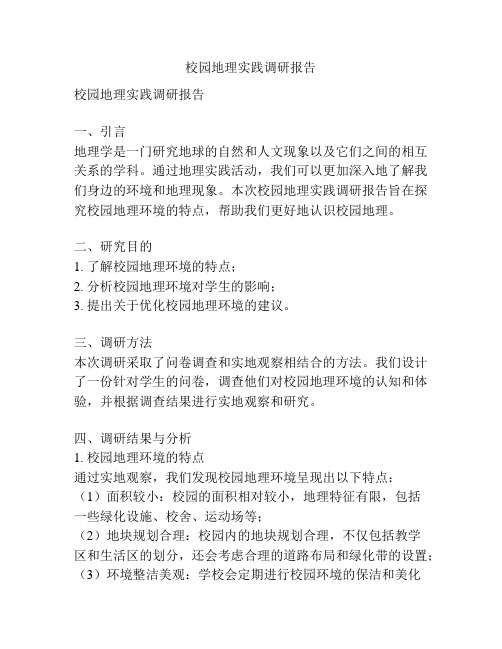 校园地理实践调研报告

校园地理实践调研报告

一、引言
地理学是一门研究地球的自然和人文现象以及它们之间的相互关系的学科。通过地理实践活动，我们可以更加深入地了解我们身边的环境和地理现象。本次校园地理实践调研报告旨在探究校园地理环境的特点，帮助我们更好地认识校园地理。

二、研究目的
1. 了解校园地理环境的特点；
2. 分析校园地理环境对学生的影响；
3. 提出关于优化校园地理环境的建议。

三、调研方法
本次调研采取了问卷调查和实地观察相结合的方法。我们设计了一份针对学生的问卷，调查他们对校园地理环境的认知和体验，并根据调查结果进行实地观察和研究。

四、调研结果与分析
1. 校园地理环境的特点
通过实地观察，我们发现校园地理环境呈现出以下特点：
（1）面积较小：校园的面积相对较小，地理特征有限，包括一些绿化设施、校舍、运动场等；
（2）地块规划合理：校园内的地块规划合理，不仅包括教学区和生活区的划分，还会考虑合理的道路布局和绿化带的设置；
（3）环境整洁美观：学校会定期进行校园环境的保洁和美化